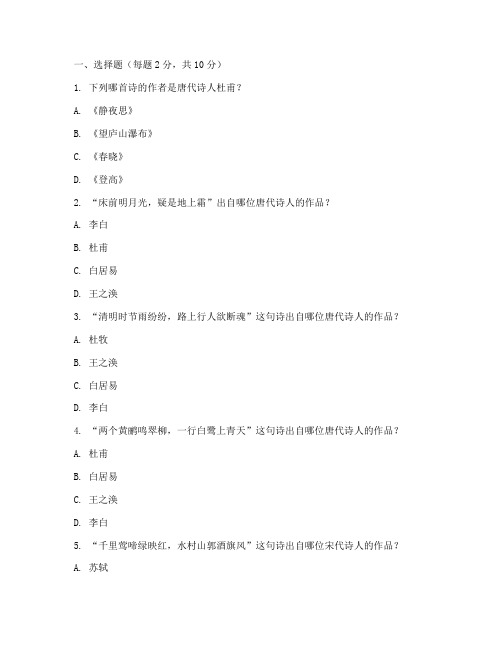 一、选择题（每题 2 分，共 10 分）

1. 下列哪首诗的作者是唐代诗人杜甫？

A. 《静夜思》

B. 《望庐山瀑布》

C. 《春晓》

D. 《登高》

2. “床前明月光，疑是地上霜”出自哪位唐代诗人的作品？

A. 李白

B. 杜甫

C. 白居易

D. 王之涣

3. “清明时节雨纷纷，路上行人欲断魂”这句诗出自哪位唐代诗人的作品？

A. 杜牧

B. 王之涣

C. 白居易

D. 李白

4. “两个黄鹂鸣翠柳，一行白鹭上青天”这句诗出自哪位唐代诗人的作品？

A. 杜甫

B. 白居易

C. 王之涣

D. 李白

5. “千里莺啼绿映红，水村山郭酒旗风”这句诗出自哪位宋代诗人的作品？

A. 苏轼